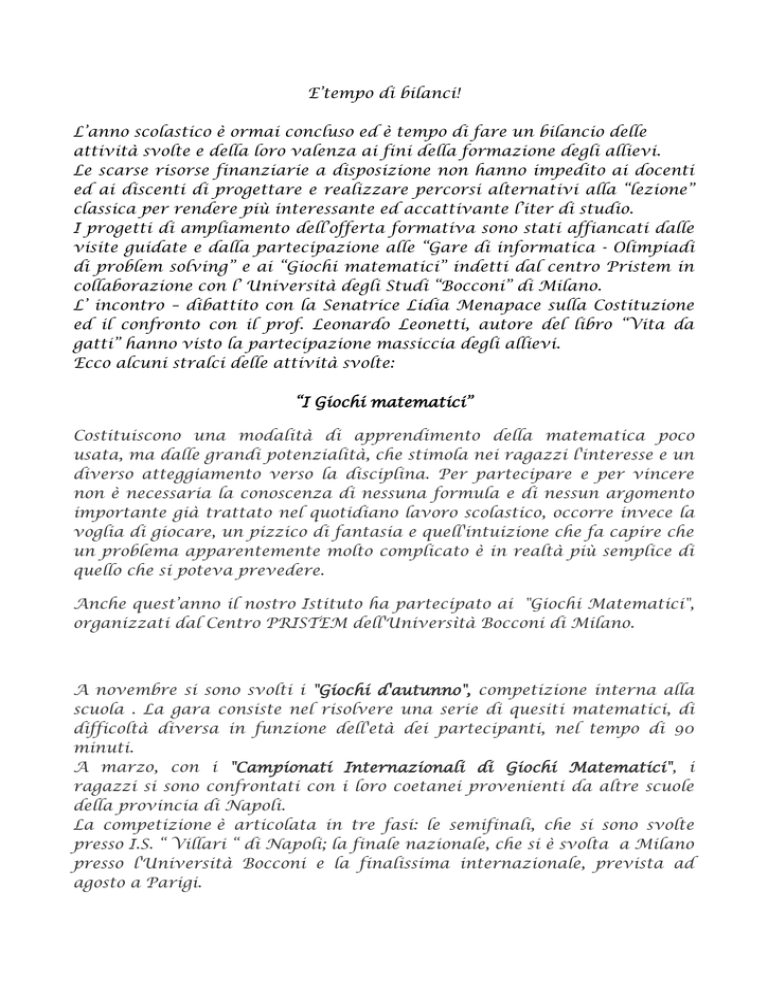 E'tempo di bilanci!

L'anno scolastico è ormai concluso ed è tempo di fare un bilancio delle attività svolte e della loro valenza ai fini della formazione degli allievi.
Le scarse risorse finanziarie a disposizione non hanno impedito ai docenti ed ai discenti di progettare e realizzare percorsi alternativi alla "lezione" classica per rendere più interessante ed accattivante l'iter di studio.
I progetti di ampliamento dell'offerta formativa sono stati affiancati dalle visite guidate e dalla partecipazione alle "Gare di informatica - Olimpiadi di problem solving" e ai "Giochi matematici" indetti dal centro Pristem in collaborazione con l' Università degli Studi "Bocconi" di Milano.
L' incontro – dibattito con la Senatrice Lidia Menapace sulla Costituzione ed il confronto con il prof. Leonardo Leonetti, autore del libro "Vita da gatti" hanno visto la partecipazione massiccia degli allievi.
Ecco alcuni stralci delle attività svolte:

"I Giochi matematici"

Costituiscono una modalità di apprendimento della matematica poco usata, ma dalle grandi potenzialità, che stimola nei ragazzi l'interesse e un diverso atteggiamento verso la disciplina. Per partecipare e per vincere non è necessaria la conoscenza di nessuna formula e di nessun argomento importante già trattato nel quotidiano lavoro scolastico, occorre invece la voglia di giocare, un pizzico di fantasia e quell'intuizione che fa capire che un problema apparentemente molto complicato è in realtà più semplice di quello che si poteva prevedere.

Anche quest'anno il nostro Istituto ha partecipato ai "Giochi Matematici", organizzati dal Centro PRISTEM dell'Università Bocconi di Milano.

A novembre si sono svolti i "Giochi d'autunno", competizione interna alla scuola . La gara consiste nel risolvere una serie di quesiti matematici, di difficoltà diversa in funzione dell'età dei partecipanti, nel tempo di 90 minuti.
A marzo, con i "Campionati Internazionali di Giochi Matematici", i ragazzi si sono confrontati con i loro coetanei provenienti da altre scuole della provincia di Napoli.
La competizione è articolata in tre fasi: le semifinali, che si sono svolte presso I.S. " Villari " di Napoli; la finale nazionale, che si è svolta a Milano presso l'Università Bocconi e la finalissima internazionale, prevista ad agosto a Parigi.